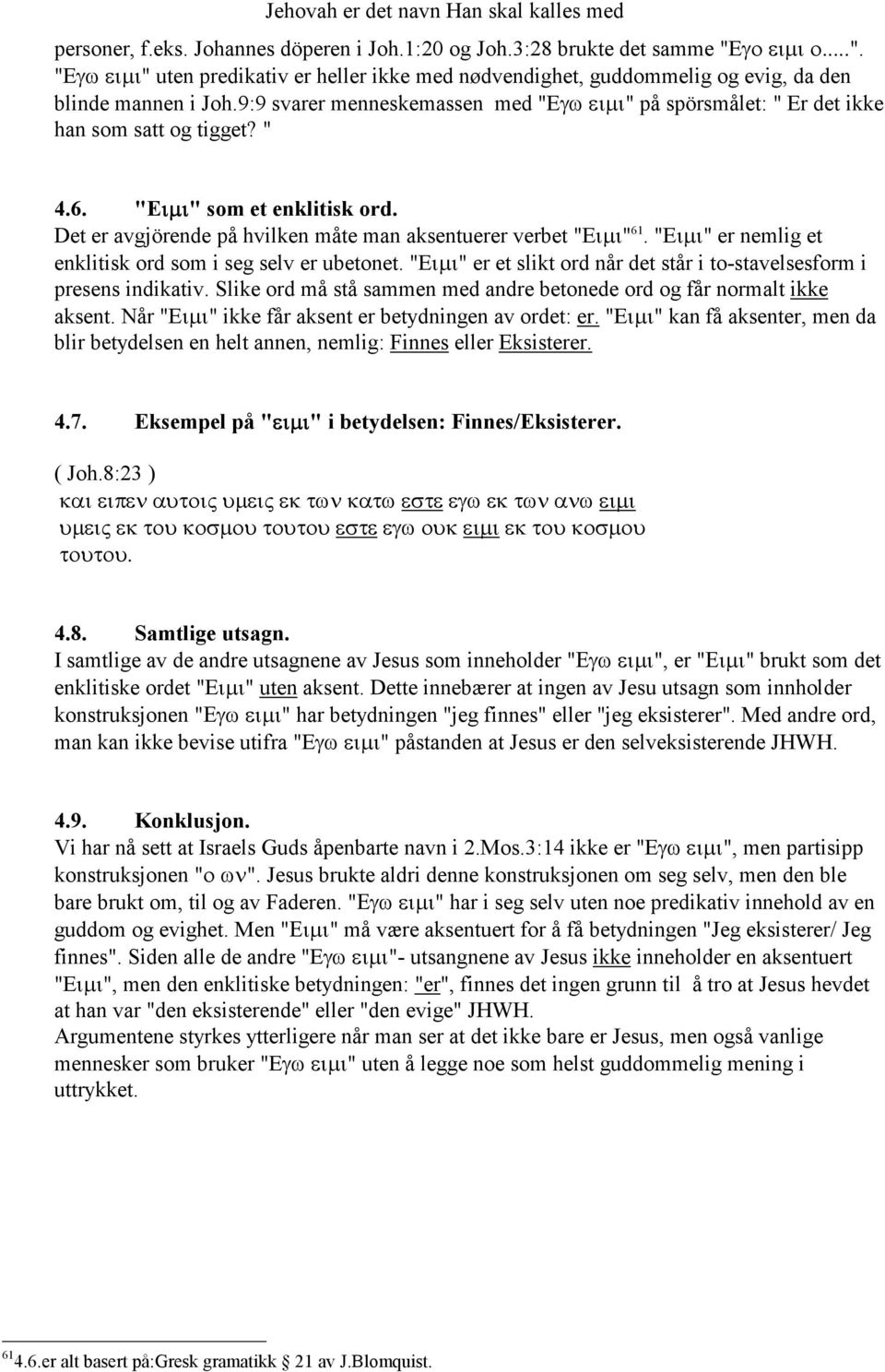 Jehovah er det navn Han skal kalles med

personer, f.eks. Johannes döperen i Joh.1:20 og Joh.3:28 brukte det samme "Εγο ειμι ο.....". "Εγω ειμι" uten predikativ er heller ikke med nødvendighet, guddommelig og evig, da den blinde mannen i Joh.9:9 svarer menneskemassen med "Εγω ειμι" på spörsmålet: " Er det ikke han som satt og tigget? "

4.6. "Ειμι" som et enklitisk ord.
Det er avgjörende på hvilken måte man aksentuerer verbet "Ειμι"$^{61}$. "Ειμι" er nemlig et enklitisk ord som i seg selv er ubetonet. "Ειμι" er et slikt ord når det står i to-stavelsesform i presens indikativ. Slike ord må stå sammen med andre betonede ord og får normalt ikke aksent. Når "Ειμι" ikke får aksent er betydningen av ordet: er. "Ειμι" kan få aksenter, men da blir betydelsen en helt annen, nemlig: Finnes eller Eksisterer.

4.7. Eksempel på "ειμι" i betydelsen: Finnes/Eksisterer.
( Joh.8:23 )
και ειπεν αυτοις υμεις εκ των κατω εστε εγω εκ των ανω ειμι υμεις εκ του κοσμου τουτου εστε εγω ουκ ειμι εκ του κοσμου τουτου.

4.8. Samtlige utsagn.
I samtlige av de andre utsagnene av Jesus som inneholder "Εγω ειμι", er "Ειμι" brukt som det enklitiske ordet "Ειμι" uten aksent. Dette innebærer at ingen av Jesu utsagn som innholder konstruksjonen "Εγω ειμι" har betydningen "jeg finnes" eller "jeg eksisterer". Med andre ord, man kan ikke bevise utifra "Εγω ειμι" påstanden at Jesus er den selveksisterende JHWH.

4.9. Konklusjon.
Vi har nå sett at Israels Guds åpenbarte navn i 2.Mos.3:14 ikke er "Εγω ειμι", men partisipp konstruksjonen "ο ων". Jesus brukte aldri denne konstruksjonen om seg selv, men den ble bare brukt om, til og av Faderen. "Εγω ειμι" har i seg selv uten noe predikativ innehold av en guddom og evighet. Men "Ειμι" må være aksentuert for å få betydningen "Jeg eksisterer/ Jeg finnes". Siden alle de andre "Εγω ειμι"- utsangnene av Jesus ikke inneholder en aksentuert "Ειμι", men den enklitiske betydningen: "er", finnes det ingen grunn til å tro at Jesus hevdet at han var "den eksisterende" eller "den evige" JHWH.
Argumentene styrkes ytterligere når man ser at det ikke bare er Jesus, men også vanlige mennesker som bruker "Εγω ειμι" uten å legge noe som helst guddommelig mening i uttrykket.

$^{61}$ 4.6.er alt basert på:Gresk gramatikk § 21 av J.Blomquist.